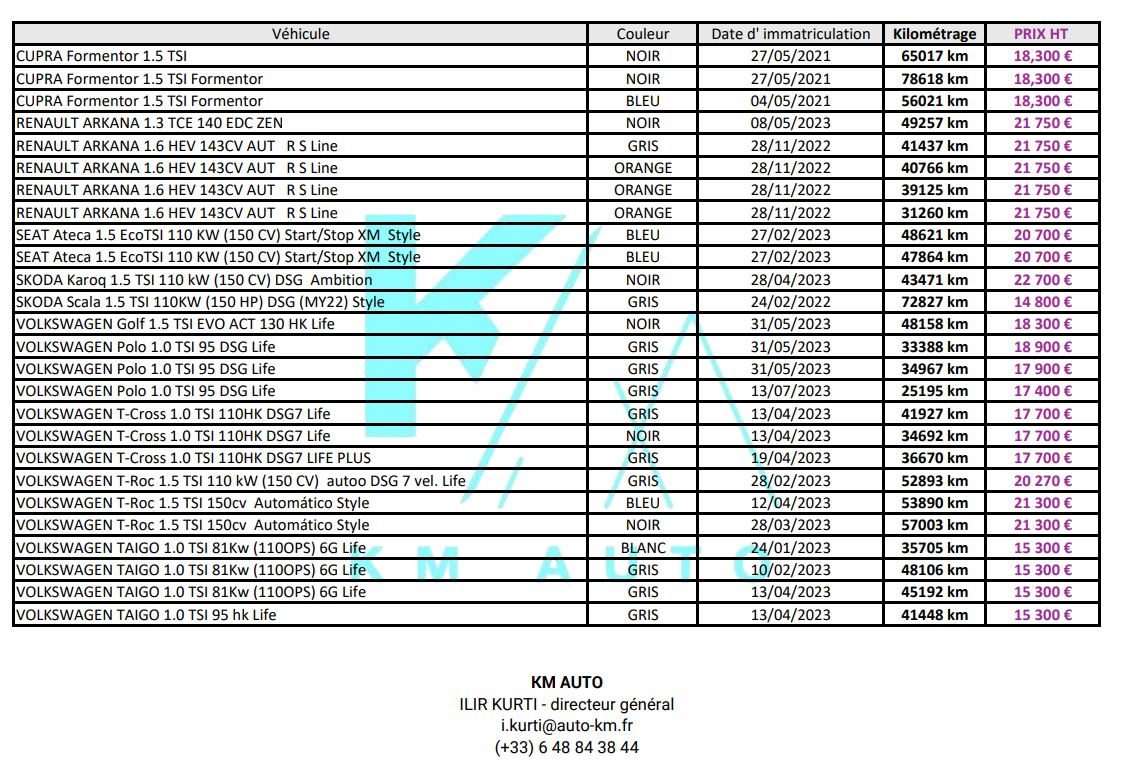 | Véhicule | Couleur | Date d' immatriculation | Kilométrage | PRIX HT |
|---|---|---|---|---|
| CUPRA Formentor 1.5 TSI | NOIR | 27/05/2021 | 65017 km | 18,300 € |
| CUPRA Formentor 1.5 TSI Formentor | NOIR | 27/05/2021 | 78618 km | 18,300 € |
| CUPRA Formentor 1.5 TSI Formentor | BLEU | 04/05/2021 | 56021 km | 18,300 € |
| RENAULT ARKANA 1.3 TCE 140 EDC ZEN | NOIR | 08/05/2023 | 49257 km | 21 750 € |
| RENAULT ARKANA 1.6 HEV 143CV AUT R S Line | GRIS | 28/11/2022 | 41437 km | 21 750 € |
| RENAULT ARKANA 1.6 HEV 143CV AUT R S Line | ORANGE | 28/11/2022 | 40766 km | 21 750 € |
| RENAULT ARKANA 1.6 HEV 143CV AUT R S Line | ORANGE | 28/11/2022 | 39125 km | 21 750 € |
| RENAULT ARKANA 1.6 HEV 143CV AUT R S Line | ORANGE | 28/11/2022 | 31260 km | 21 750 € |
| SEAT Ateca 1.5 EcoTSI 110 KW (150 CV) Start/Stop XM Style | BLEU | 27/02/2023 | 48621 km | 20 700 € |
| SEAT Ateca 1.5 EcoTSI 110 KW (150 CV) Start/Stop XM Style | BLEU | 27/02/2023 | 47864 km | 20 700 € |
| SKODA Karoq 1.5 TSI 110 kW (150 CV) DSG Ambition | NOIR | 28/04/2023 | 43471 km | 22 700 € |
| SKODA Scala 1.5 TSI 110KW (150 HP) DSG (MY22) Style | GRIS | 24/02/2022 | 72827 km | 14 800 € |
| VOLKSWAGEN Golf 1.5 TSI EVO ACT 130 HK Life | NOIR | 31/05/2023 | 48158 km | 18 300 € |
| VOLKSWAGEN Polo 1.0 TSI 95 DSG Life | GRIS | 31/05/2023 | 33388 km | 18 900 € |
| VOLKSWAGEN Polo 1.0 TSI 95 DSG Life | GRIS | 31/05/2023 | 34967 km | 17 900 € |
| VOLKSWAGEN Polo 1.0 TSI 95 DSG Life | GRIS | 13/07/2023 | 25195 km | 17 400 € |
| VOLKSWAGEN T-Cross 1.0 TSI 110HK DSG7 Life | GRIS | 13/04/2023 | 41927 km | 17 700 € |
| VOLKSWAGEN T-Cross 1.0 TSI 110HK DSG7 Life | NOIR | 13/04/2023 | 34692 km | 17 700 € |
| VOLKSWAGEN T-Cross 1.0 TSI 110HK DSG7 LIFE PLUS | GRIS | 19/04/2023 | 36670 km | 17 700 € |
| VOLKSWAGEN T-Roc 1.5 TSI 110 kW (150 CV) autoo DSG 7 vel. Life | GRIS | 28/02/2023 | 52893 km | 20 270 € |
| VOLKSWAGEN T-Roc 1.5 TSI 150cv Automático Style | BLEU | 12/04/2023 | 53890 km | 21 300 € |
| VOLKSWAGEN T-Roc 1.5 TSI 150cv Automático Style | NOIR | 28/03/2023 | 57003 km | 21 300 € |
| VOLKSWAGEN TAIGO 1.0 TSI 81Kw (110OPS) 6G Life | BLANC | 24/01/2023 | 35705 km | 15 300 € |
| VOLKSWAGEN TAIGO 1.0 TSI 81Kw (110OPS) 6G Life | GRIS | 10/02/2023 | 48106 km | 15 300 € |
| VOLKSWAGEN TAIGO 1.0 TSI 81Kw (110OPS) 6G Life | GRIS | 13/04/2023 | 45192 km | 15 300 € |
| VOLKSWAGEN TAIGO 1.0 TSI 95 hk Life | GRIS | 13/04/2023 | 41448 km | 15 300 € |

KM AUTO

KM AUTO
ILIR KURTI - directeur général
i.kurti@auto-km.fr
(+33) 6 48 84 38 44